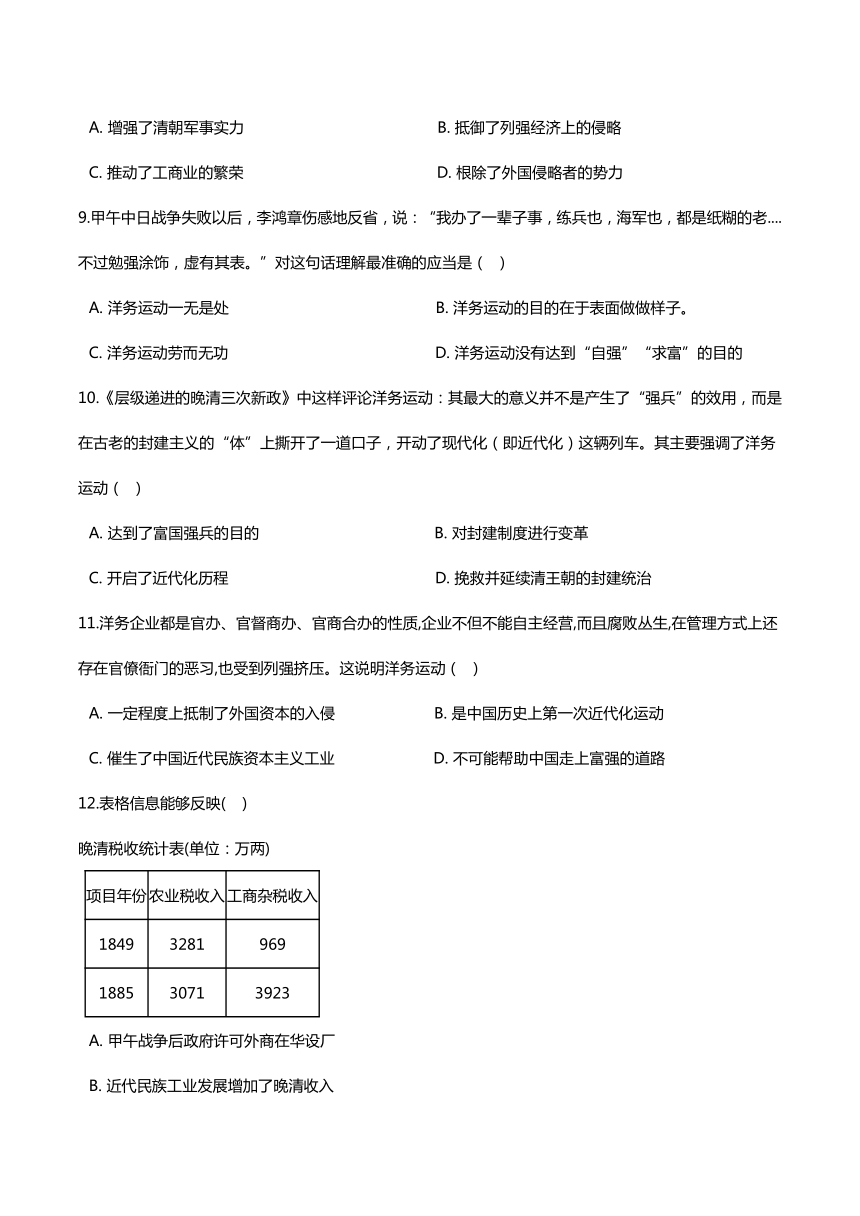 A. 增强了清朝军事实力

B. 抵御了列强经济上的侵略

C. 推动了工商业的繁荣

D. 根除了外国侵略者的势力

9.甲午中日战争失败以后，李鸿章伤感地反省，说：“我办了一辈子事，练兵也，海军也，都是纸糊的老....不过勉强涂饰，虚有其表。”对这句话理解最准确的应当是（　）

A. 洋务运动一无是处

B. 洋务运动的目的在于表面做做样子。

C. 洋务运动劳而无功

D. 洋务运动没有达到“自强”“求富”的目的

10.《层级递进的晚清三次新政》中这样评论洋务运动：其最大的意义并不是产生了“强兵”的效用，而是在古老的封建主义的“体”上撕开了一道口子，开动了现代化（即近代化）这辆列车。其主要强调了洋务运动（　）

A. 达到了富国强兵的目的

B. 对封建制度进行变革

C. 开启了近代化历程

D. 挽救并延续清王朝的封建统治

11.洋务企业都是官办、官督商办、官商合办的性质,企业不但不能自主经营,而且腐败丛生,在管理方式上还存在官僚衙门的恶习,也受到列强挤压。这说明洋务运动（　）

A. 一定程度上抵制了外国资本的入侵

B. 是中国历史上第一次近代化运动

C. 催生了中国近代民族资本主义工业

D. 不可能帮助中国走上富强的道路

12.表格信息能够反映(　)

晚清税收统计表(单位：万两)

| 项目年份 | 农业税收入 | 工商杂税收入 |
|---|---|---|
| 1849 | 3281 | 969 |
| 1885 | 3071 | 3923 |

A. 甲午战争后政府许可外商在华设厂

B. 近代民族工业发展增加了晚清收入